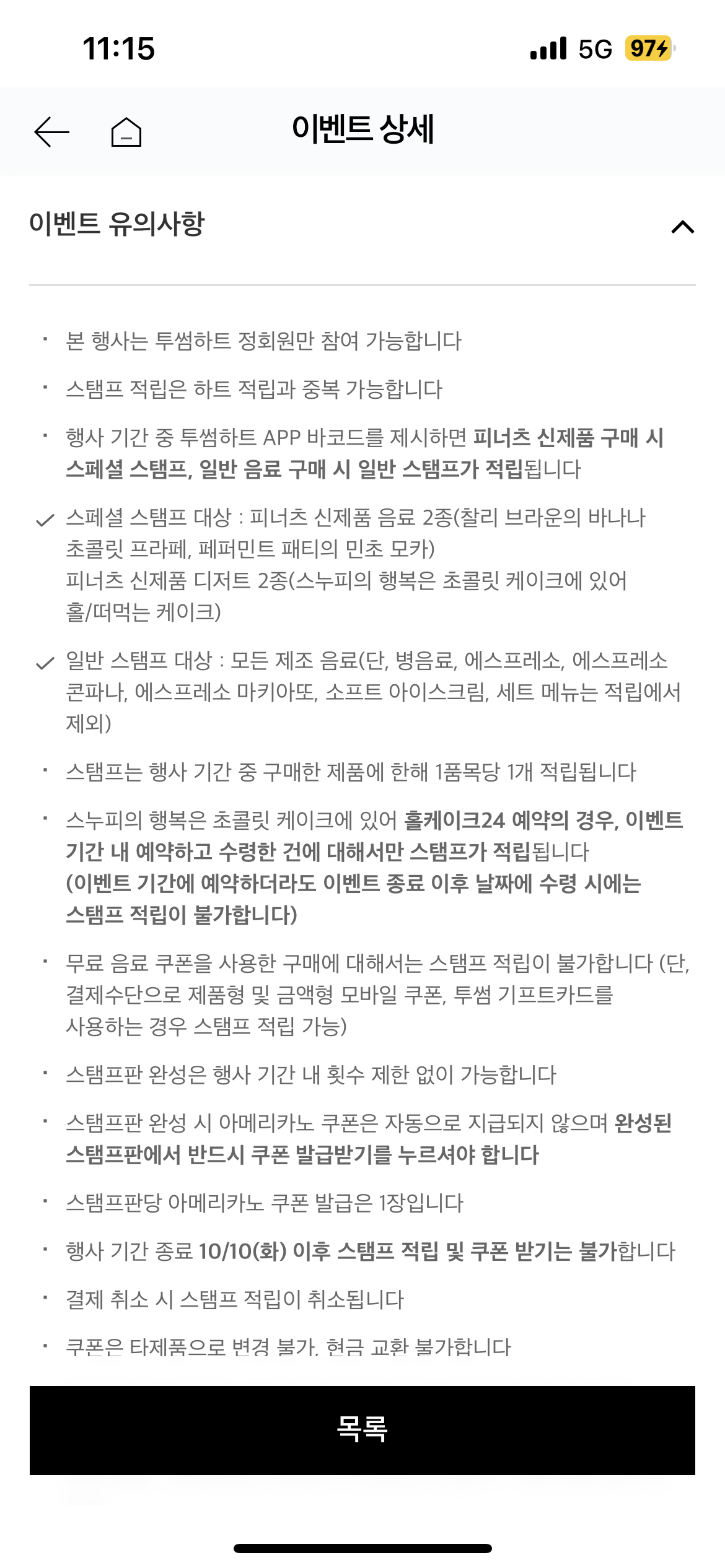 11:15

5G 97

이벤트 상세

이벤트 유의사항

· 본 행사는 투썸하트 정회원만 참여 가능합니다

· 스탬프 적립은 하트 적립과 중복 가능합니다

· 행사 기간 중 투썸하트 APP 바코드를 제시하면 피너츠 신제품 구매 시 스페셜 스탬프, 일반 음료 구매 시 일반 스탬프가 적립됩니다

✓ 스페셜 스탬프 대상 : 피너츠 신제품 음료 2종(찰리 브라운의 바나나 초콜릿 프라페, 페퍼민트 패티의 민초 모카)
피너츠 신제품 디저트 2종(스누피의 행복은 초콜릿 케이크에 있어 홀/떠먹는 케이크)

✓ 일반 스탬프 대상 : 모든 제조 음료(단, 병음료, 에스프레소, 에스프레소 콘파나, 에스프레소 마키아또, 소프트 아이스크림, 세트 메뉴는 적립에서 제외)

· 스탬프는 행사 기간 중 구매한 제품에 한해 1품목당 1개 적립됩니다

· 스누피의 행복은 초콜릿 케이크에 있어 홀케이크24 예약의 경우, 이벤트 기간 내 예약하고 수령한 건에 대해서만 스탬프가 적립됩니다
(이벤트 기간에 예약하더라도 이벤트 종료 이후 날짜에 수령 시에는 스탬프 적립이 불가합니다)

· 무료 음료 쿠폰을 사용한 구매에 대해서는 스탬프 적립이 불가합니다 (단, 결제수단으로 제품형 및 금액형 모바일 쿠폰, 투썸 기프트카드를 사용하는 경우 스탬프 적립 가능)

· 스탬프판 완성은 행사 기간 내 횟수 제한 없이 가능합니다

· 스탬프판 완성 시 아메리카노 쿠폰은 자동으로 지급되지 않으며 완성된 스탬프판에서 반드시 쿠폰 발급받기를 누르셔야 합니다

· 스탬프판당 아메리카노 쿠폰 발급은 1장입니다

· 행사 기간 종료 10/10(화) 이후 스탬프 적립 및 쿠폰 받기는 불가합니다

· 결제 취소 시 스탬프 적립이 취소됩니다

· 쿠폰은 타제품으로 변경 불가, 현금 교환 불가합니다

목록